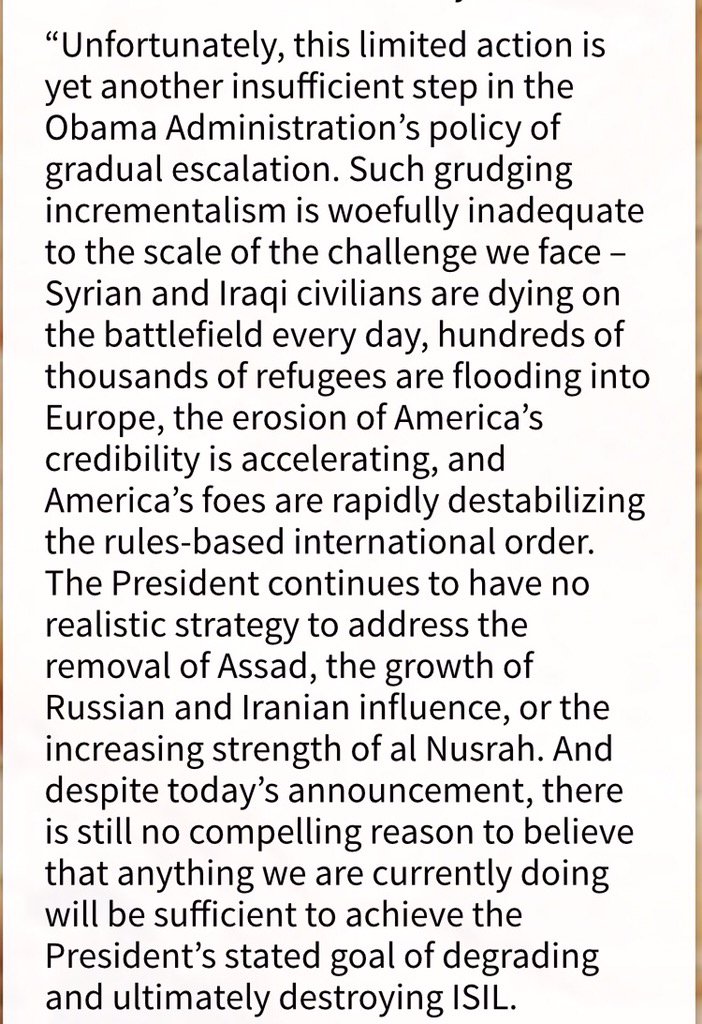 “Unfortunately, this limited action is yet another insufficient step in the Obama Administration’s policy of gradual escalation. Such grudging incrementalism is woefully inadequate to the scale of the challenge we face – Syrian and Iraqi civilians are dying on the battlefield every day, hundreds of thousands of refugees are flooding into Europe, the erosion of America’s credibility is accelerating, and America’s foes are rapidly destabilizing the rules-based international order. The President continues to have no realistic strategy to address the removal of Assad, the growth of Russian and Iranian influence, or the increasing strength of al Nusrah. And despite today’s announcement, there is still no compelling reason to believe that anything we are currently doing will be sufficient to achieve the President’s stated goal of degrading and ultimately destroying ISIL.